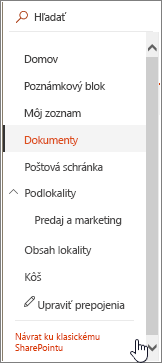 Hľadať

Domov

Poznámkový blok

Môj zoznam

Dokumenty

Poštová schránka

Podlokality

Predaj a marketing

Obsah lokality

Kôš

Upraviť prepojenia

Návrat ku klasickému SharePointu